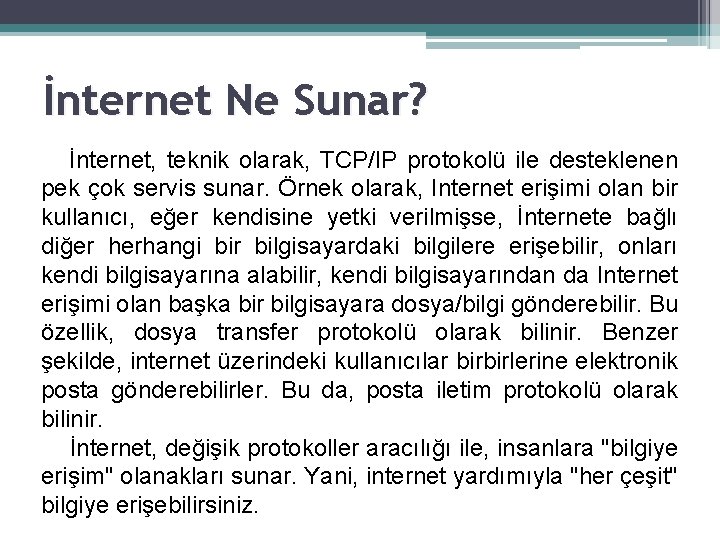 İnternet Ne Sunar?

İnternet, teknik olarak, TCP/IP protokolü ile desteklenen pek çok servis sunar. Örnek olarak, Internet erişimi olan bir kullanıcı, eğer kendisine yetki verilmişse, İnternete bağlı diğer herhangi bir bilgisayardaki bilgilere erişebilir, onları kendi bilgisayarına alabilir, kendi bilgisayarından da Internet erişimi olan başka bir bilgisayara dosya/bilgi gönderebilir. Bu özellik, dosya transfer protokolü olarak bilinir. Benzer şekilde, internet üzerindeki kullanıcılar birbirlerine elektronik posta gönderebilirler. Bu da, posta iletim protokolü olarak bilinir.

İnternet, değişik protokoller aracılığı ile, insanlara "bilgiye erişim" olanakları sunar. Yani, internet yardımıyla "her çeşit" bilgiye erişebilirsiniz.